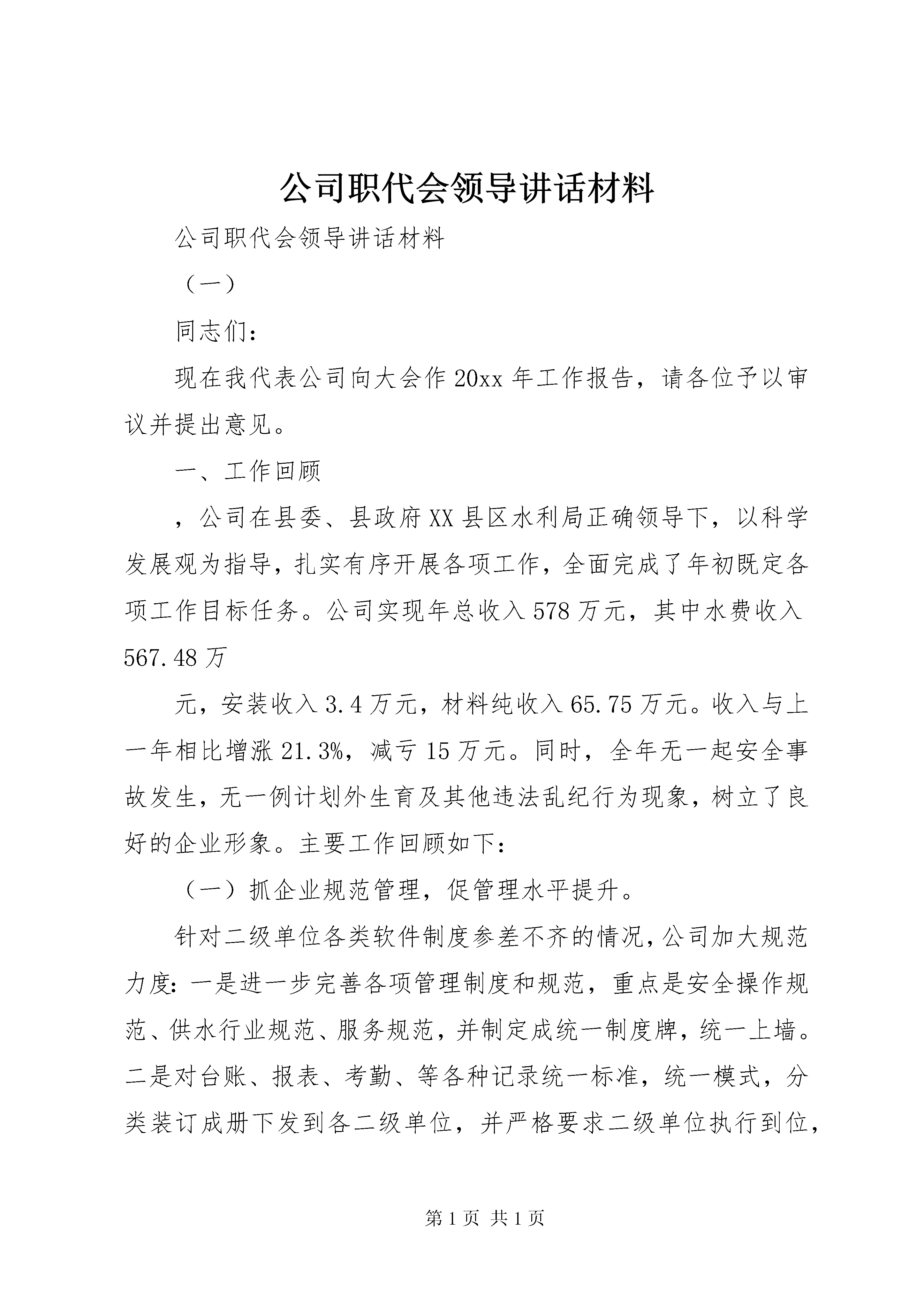 公司职代会领导讲话材料

公司职代会领导讲话材料

（一）

同志们：

现在我代表公司向大会作20xx年工作报告，请各位予以审议并提出意见。

一、工作回顾

，公司在县委、县政府XX县区水利局正确领导下，以科学发展观为指导，扎实有序开展各项工作，全面完成了年初既定各项工作目标任务。公司实现年总收入578万元，其中水费收入567.48万

元，安装收入3.4万元，材料纯收入65.75万元。收入与上一年相比增涨21.3%，减亏15万元。同时，全年无一起安全事故发生，无一例计划外生育及其他违法乱纪行为现象，树立了良好的企业形象。主要工作回顾如下：

（一）抓企业规范管理，促管理水平提升。

针对二级单位各类软件制度参差不齐的情况，公司加大规范力度：一是进一步完善各项管理制度和规范，重点是安全操作规范、供水行业规范、服务规范，并制定成统一制度牌，统一上墙。二是对台账、报表、考勤、等各种记录统一标准，统一模式，分类装订成册下发到各二级单位，并严格要求二级单位执行到位，

第1页 共1页